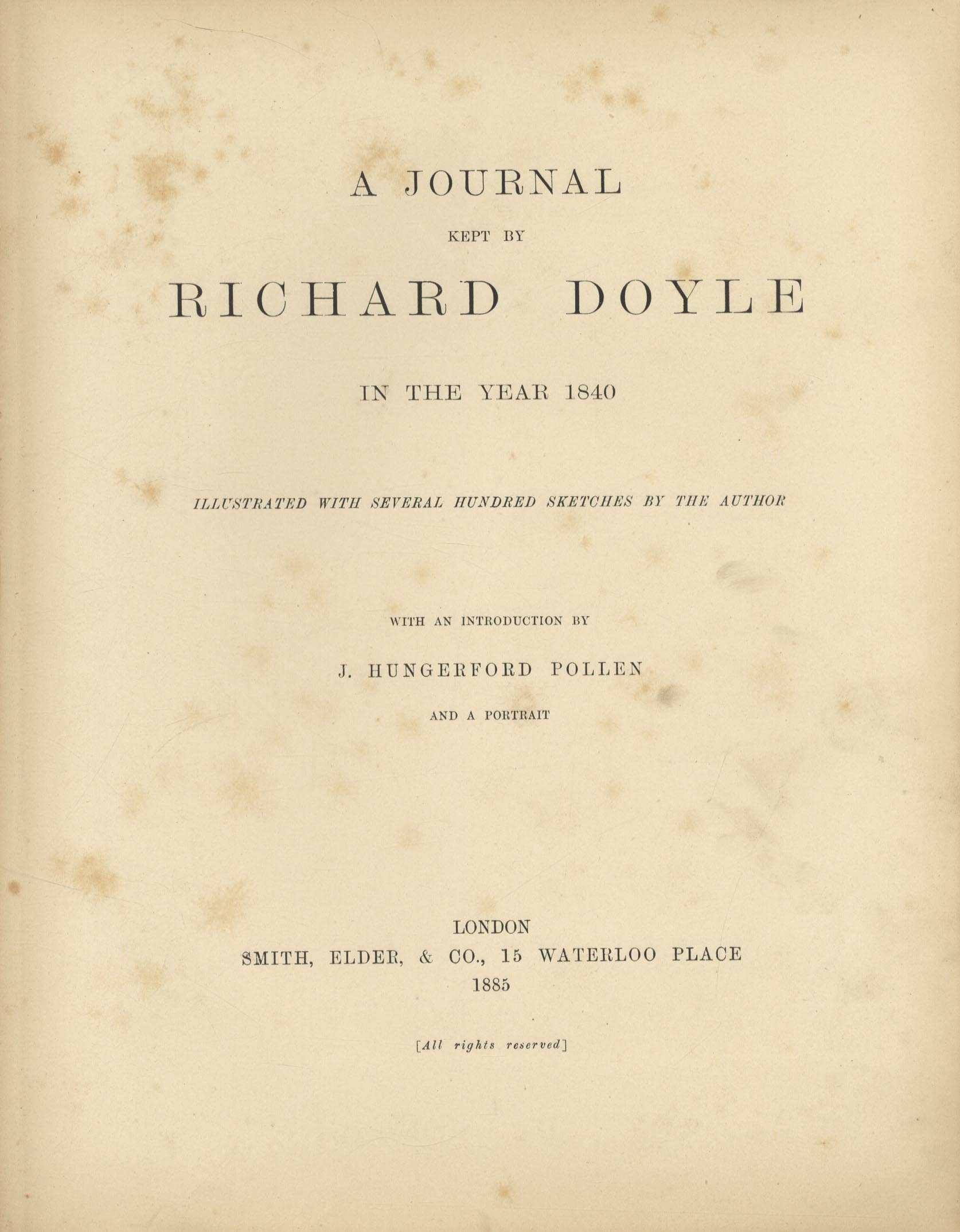 A JOURNAL

KEPT BY

RICHARD DOYLE

IN THE YEAR 1840

ILLUSTRATED WITH SEVERAL HUNDRED SKETCHES BY THE AUTHOR

WITH AN INTRODUCTION BY

J. HUNGERFORD POLLEN

AND A PORTRAIT

LONDON
SMITH, ELDER, & CO., 15 WATERLOO PLACE
1885

[All rights reserved]